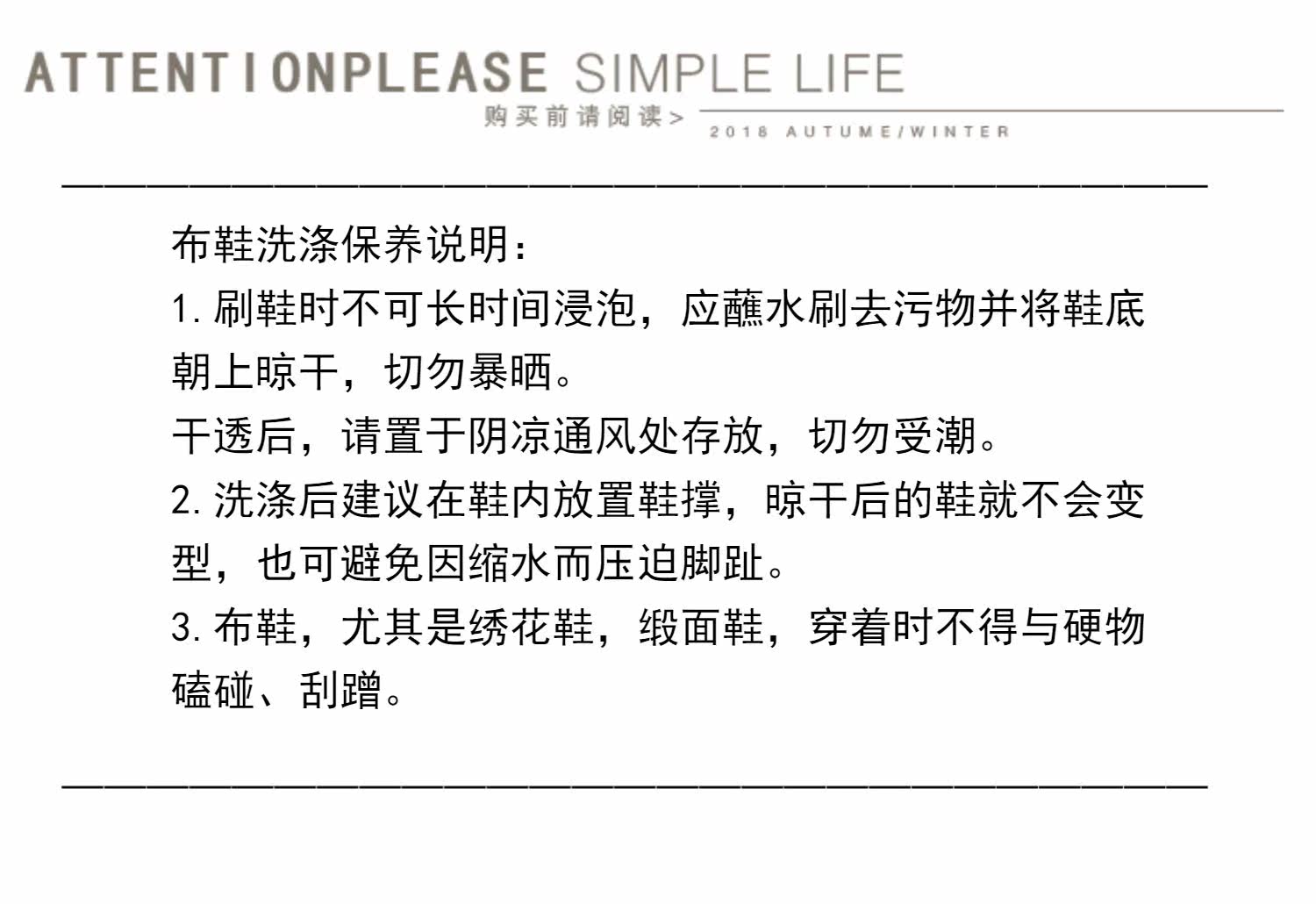 ATTENTIONPLEASE SIMPLE LIFE
购买前请阅读>
2018 AUTUME/WINTER

布鞋洗涤保养说明：

1.刷鞋时不可长时间浸泡，应蘸水刷去污物并将鞋底朝上晾干，切勿暴晒。

干透后，请置于阴凉通风处存放，切勿受潮。

2.洗涤后建议在鞋内放置鞋撑，晾干后的鞋就不会变型，也可避免因缩水而压迫脚趾。

3.布鞋，尤其是绣花鞋，缎面鞋，穿着时不得与硬物磕碰、刮蹭。